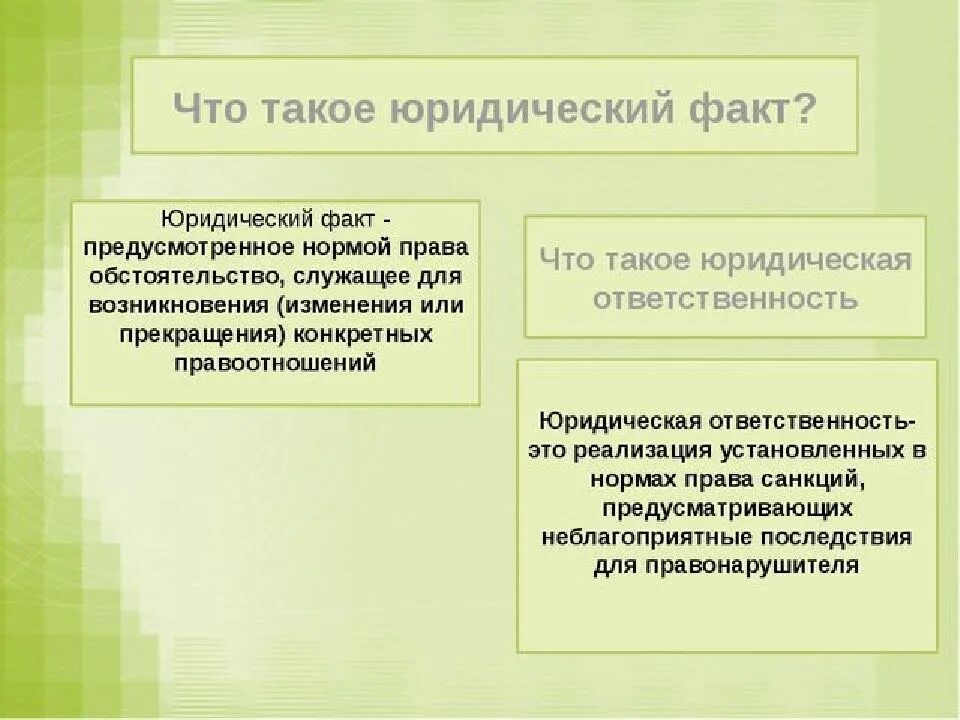 Что такое юридический факт?

Юридический факт - предусмотренное нормой права обстоятельство, служащее для возникновения (изменения или прекращения) конкретных правоотношений

Что такое юридическая ответственность

Юридическая ответственность- это реализация установленных в нормах права санкций, предусматривающих неблагоприятные последствия для правонарушителя